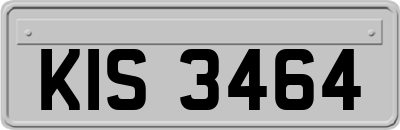 KIS 3464